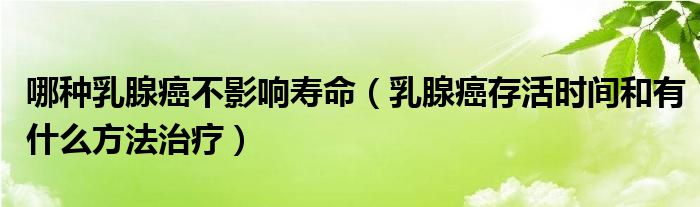 哪种乳腺癌不影响寿命（乳腺癌存活时间和有什么方法治疗）